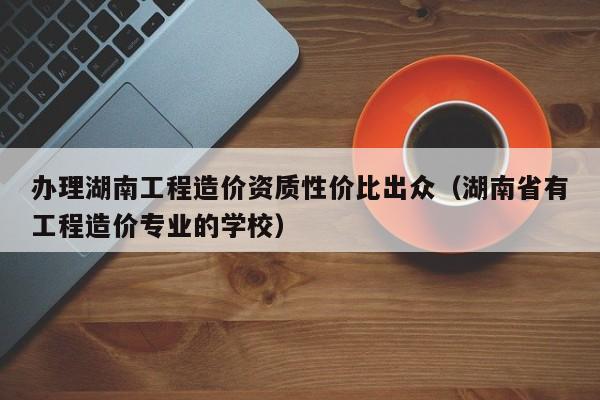 办理湖南工程造价资质性价比出众（湖南省有工程造价专业的学校）